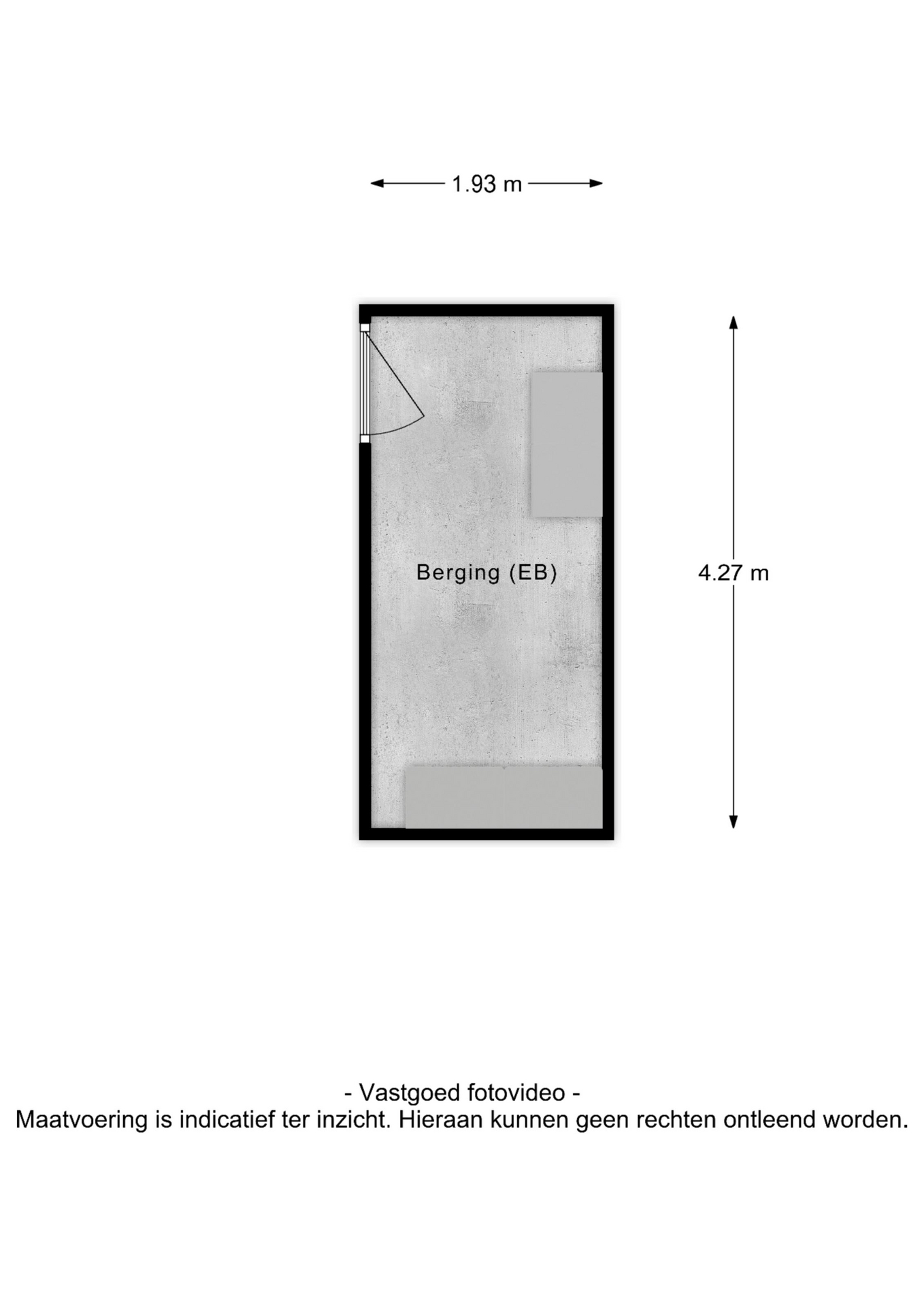 1.93 m

Berging (EB)

4.27 m

- Vastgoed fotovideo -
Maatvoering is indicatief ter inzicht. Hieraan kunnen geen rechten ontleend worden.